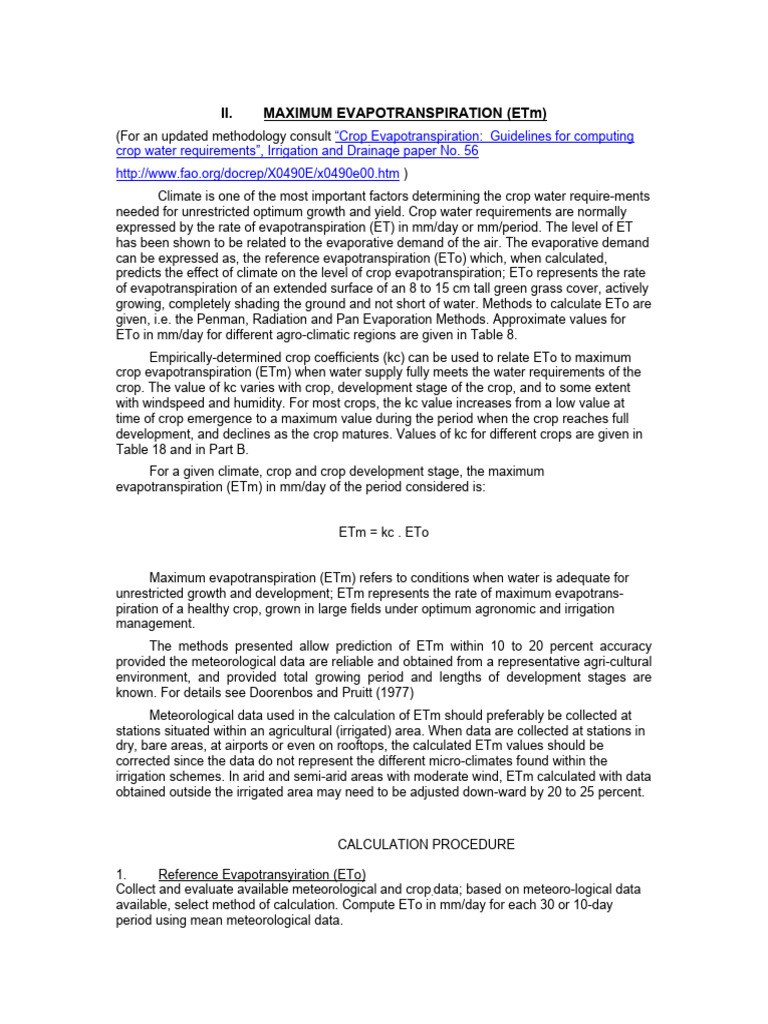 II. MAXIMUM EVAPOTRANSPIRATION (ETm)

(For an updated methodology consult "Crop Evapotranspiration: Guidelines for computing crop water requirements", Irrigation and Drainage paper No. 56

http://www.fao.org/docrep/X0490E/x0490e00.htm )

Climate is one of the most important factors determining the crop water require-ments needed for unrestricted optimum growth and yield. Crop water requirements are normally expressed by the rate of evapotranspiration (ET) in mm/day or mm/period. The level of ET has been shown to be related to the evaporative demand of the air. The evaporative demand can be expressed as, the reference evapotranspiration (ETo) which, when calculated, predicts the effect of climate on the level of crop evapotranspiration; ETo represents the rate of evapotranspiration of an extended surface of an 8 to 15 cm tall green grass cover, actively growing, completely shading the ground and not short of water. Methods to calculate ETo are given, i.e. the Penman, Radiation and Pan Evaporation Methods. Approximate values for ETo in mm/day for different agro-climatic regions are given in Table 8.

Empirically-determined crop coefficients (kc) can be used to relate ETo to maximum crop evapotranspiration (ETm) when water supply fully meets the water requirements of the crop. The value of kc varies with crop, development stage of the crop, and to some extent with windspeed and humidity. For most crops, the kc value increases from a low value at time of crop emergence to a maximum value during the period when the crop reaches full development, and declines as the crop matures. Values of kc for different crops are given in Table 18 and in Part B.

For a given climate, crop and crop development stage, the maximum evapotranspiration (ETm) in mm/day of the period considered is:

ETm = kc . ETo

Maximum evapotranspiration (ETm) refers to conditions when water is adequate for unrestricted growth and development; ETm represents the rate of maximum evapotranspiration of a healthy crop, grown in large fields under optimum agronomic and irrigation management.

The methods presented allow prediction of ETm within 10 to 20 percent accuracy provided the meteorological data are reliable and obtained from a representative agri-cultural environment, and provided total growing period and lengths of development stages are known. For details see Doorenbos and Pruitt (1977)

Meteorological data used in the calculation of ETm should preferably be collected at stations situated within an agricultural (irrigated) area. When data are collected at stations in dry, bare areas, at airports or even on rooftops, the calculated ETm values should be corrected since the data do not represent the different micro-climates found within the irrigation schemes. In arid and semi-arid areas with moderate wind, ETm calculated with data obtained outside the irrigated area may need to be adjusted down-ward by 20 to 25 percent.

CALCULATION PROCEDURE

1. Reference Evapotransyiration (ETo)
Collect and evaluate available meteorological and crop data; based on meteoro-logical data available, select method of calculation. Compute ETo in mm/day for each 30 or 10-day period using mean meteorological data.